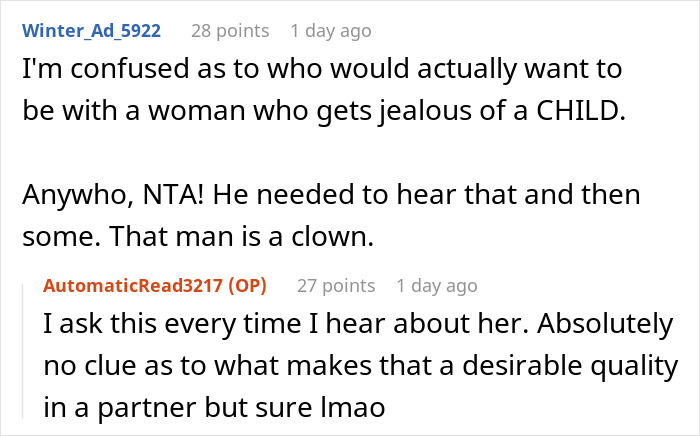 Winter_Ad_5922 28 points 1 day ago

I'm confused as to who would actually want to be with a woman who gets jealous of a CHILD.

Anywho, NTA! He needed to hear that and then some. That man is a clown.

AutomaticRead3217 (OP) 27 points 1 day ago

I ask this every time I hear about her. Absolutely no clue as to what makes that a desirable quality in a partner but sure lmao